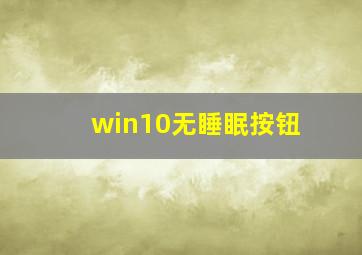 win10无睡眠按钮